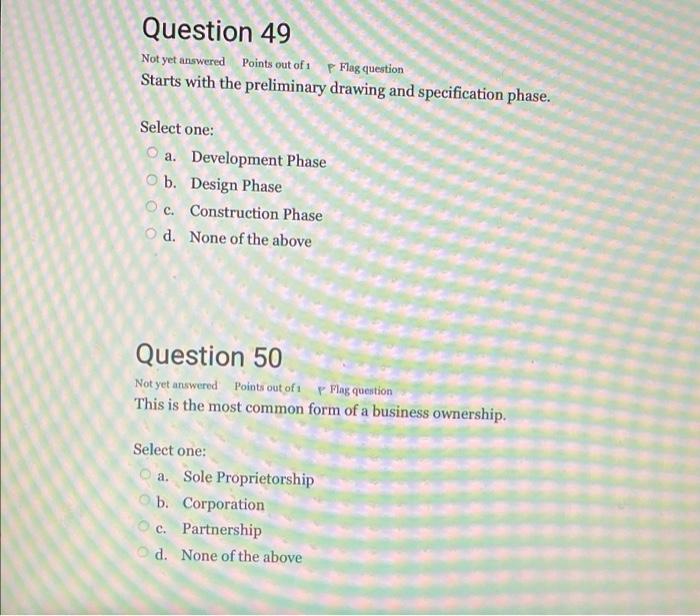 Question 49

Not yet answered Points out of 1 Flag question

Starts with the preliminary drawing and specification phase.

Select one:
a. Development Phase
b. Design Phase
c. Construction Phase
d. None of the above

Question 50

Not yet answered Points out of 1 Flag question

This is the most common form of a business ownership.

Select one:
a. Sole Proprietorship
b. Corporation
c. Partnership
d. None of the above